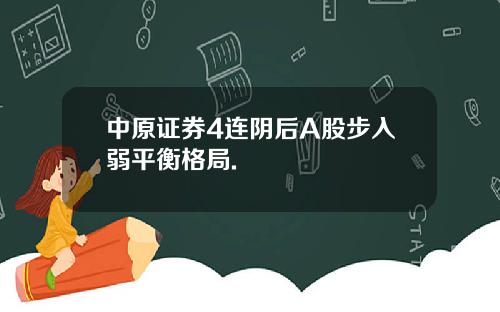 中原证券4连阴后A股步入弱平衡格局.

STAT